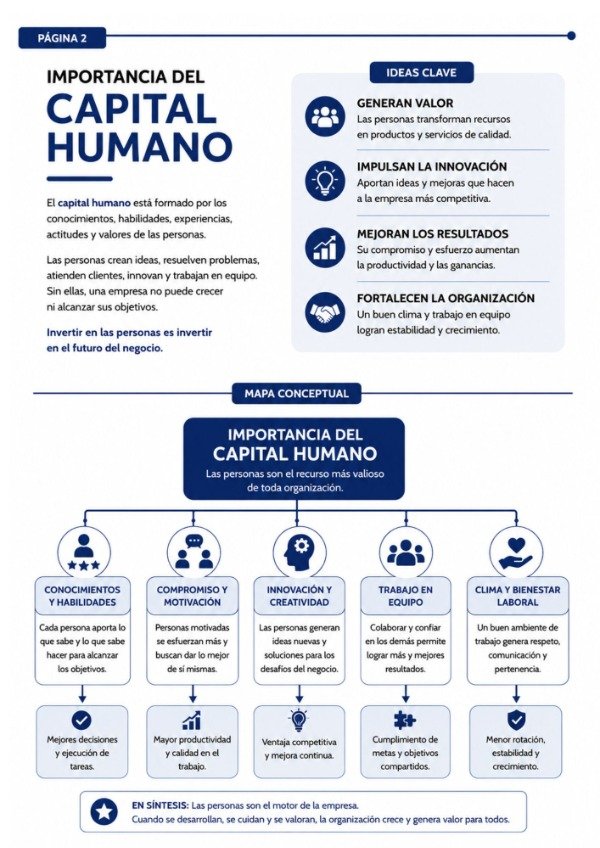 PÁGINA 2

IMPORTANCIA DEL
CAPITAL
HUMANO

El capital humano está formado por los conocimientos, habilidades, experiencias, actitudes y valores de las personas.

Las personas crean ideas, resuelven problemas, atienden clientes, innovan y trabajan en equipo. Sin ellas, una empresa no puede crecer ni alcanzar sus objetivos.

Invertir en las personas es invertir en el futuro del negocio.

IDEAS CLAVE

GENERAN VALOR
Las personas transforman recursos en productos y servicios de calidad.

IMPULSAN LA INNOVACIÓN
Aportan ideas y mejoras que hacen a la empresa más competitiva.

MEJORAN LOS RESULTADOS
Su compromiso y esfuerzo aumentan la productividad y las ganancias.

FORTALECEN LA ORGANIZACIÓN
Un buen clima y trabajo en equipo logran estabilidad y crecimiento.

MAPA CONCEPTUAL

IMPORTANCIA DEL
CAPITAL HUMANO
Las personas son el recurso más valioso de toda organización.

CONOCIMIENTOS Y HABILIDADES
Cada persona aporta lo que sabe y lo que sabe hacer para alcanzar los objetivos.
Mejores decisiones y ejecución de tareas.

COMPROMISO Y MOTIVACIÓN
Personas motivadas se esfuerzan más y buscan dar lo mejor de sí mismas.
Mayor productividad y calidad en el trabajo.

INNOVACIÓN Y CREATIVIDAD
Las personas generan ideas nuevas y soluciones para los desafíos del negocio.
Ventaja competitiva y mejora continua.

TRABAJO EN EQUIPO
Colaborar y confiar en los demás permite lograr más y mejores resultados.
Cumplimiento de metas y objetivos compartidos.

CLIMA Y BIENESTAR LABORAL
Un buen ambiente de trabajo genera respeto, comunicación y pertenencia.
Menor rotación, estabilidad y crecimiento.

EN SÍNTESIS: Las personas son el motor de la empresa.
Cuando se desarrollan, se cuidan y se valoran, la organización crece y genera valor para todos.